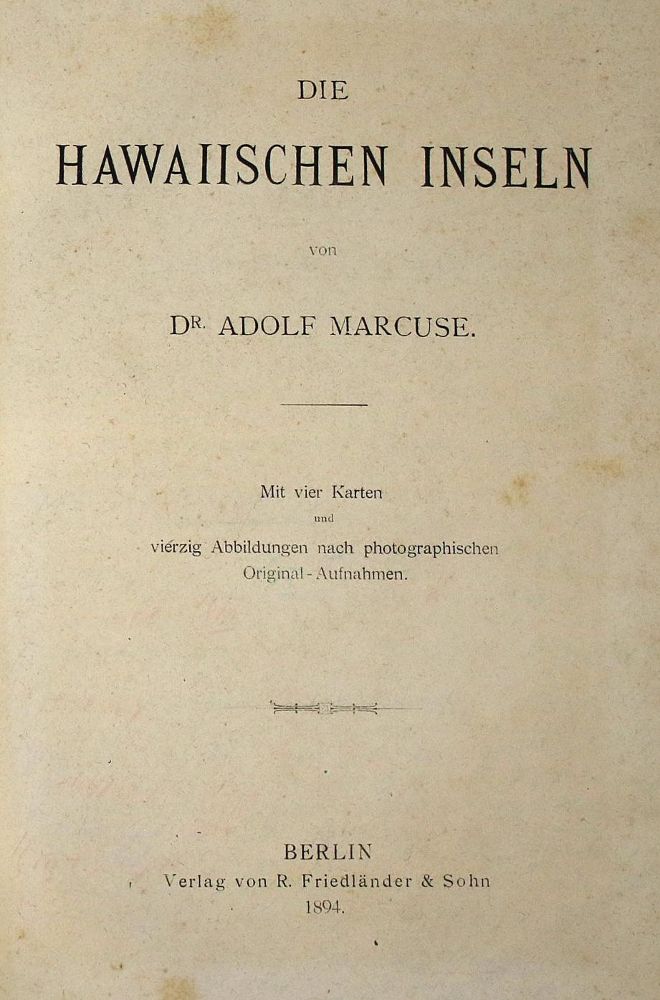 DIE

HAWAIISCHEN INSELN

von

DR. ADOLF MARCUSE.

Mit vier Karten
und
vierzig Abbildungen nach photographischen Original-Aufnahmen.

BERLIN
Verlag von R. Friedländer & Sohn
1894.